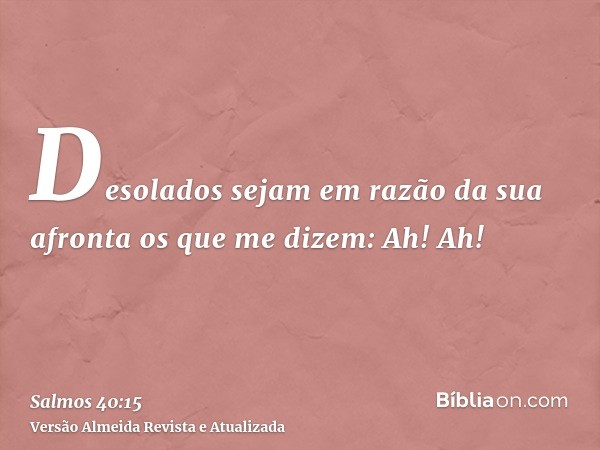 Desolados sejam em razão da sua afronta os que me dizem: Ah! Ah!

Salmos 40:15
Versão Almeida Revista e Atualizada

Bíbliaon.com